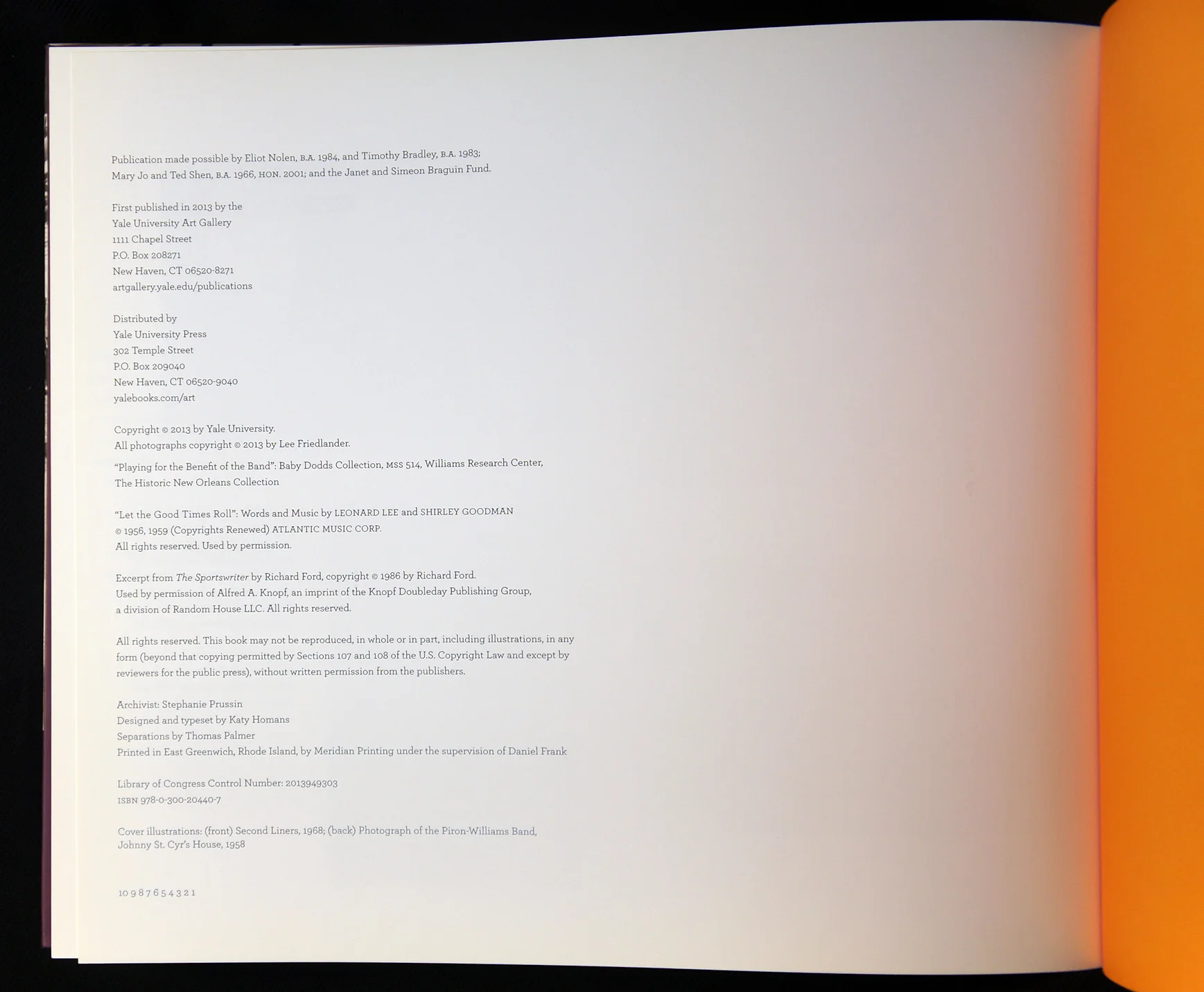 Publication made possible by Eliot Nolen, B.A. 1984, and Timothy Bradley, B.A. 1983; Mary Jo and Ted Shen, B.A. 1966, HON. 2001; and the Janet and Simeon Braguin Fund.

First published in 2013 by the
Yale University Art Gallery
1111 Chapel Street
P.O. Box 208271
New Haven, CT 06520-8271
artgallery.yale.edu/publications

Distributed by
Yale University Press
302 Temple Street
P.O. Box 209040
New Haven, CT 06520-9040
yalebooks.com/art

Copyright © 2013 by Yale University.
All photographs copyright © 2013 by Lee Friedlander.

"Playing for the Benefit of the Band": Baby Dodds Collection, MSS 514, Williams Research Center, The Historic New Orleans Collection

"Let the Good Times Roll": Words and Music by LEONARD LEE and SHIRLEY GOODMAN
© 1956, 1959 (Copyrights Renewed) ATLANTIC MUSIC CORP.
All rights reserved. Used by permission.

Excerpt from The Sportswriter by Richard Ford, copyright © 1986 by Richard Ford.
Used by permission of Alfred A. Knopf, an imprint of the Knopf Doubleday Publishing Group, a division of Random House LLC. All rights reserved.

All rights reserved. This book may not be reproduced, in whole or in part, including illustrations, in any form (beyond that copying permitted by Sections 107 and 108 of the U.S. Copyright Law and except by reviewers for the public press), without written permission from the publishers.

Archivist: Stephanie Prussin
Designed and typeset by Katy Homans
Separations by Thomas Palmer
Printed in East Greenwich, Rhode Island, by Meridian Printing under the supervision of Daniel Frank

Library of Congress Control Number: 2013949303
ISBN 978-0-300-20440-7

Cover illustrations: (front) Second Liners, 1968; (back) Photograph of the Piron-Williams Band, Johnny St. Cyr's House, 1958

10 9 8 7 6 5 4 3 2 1